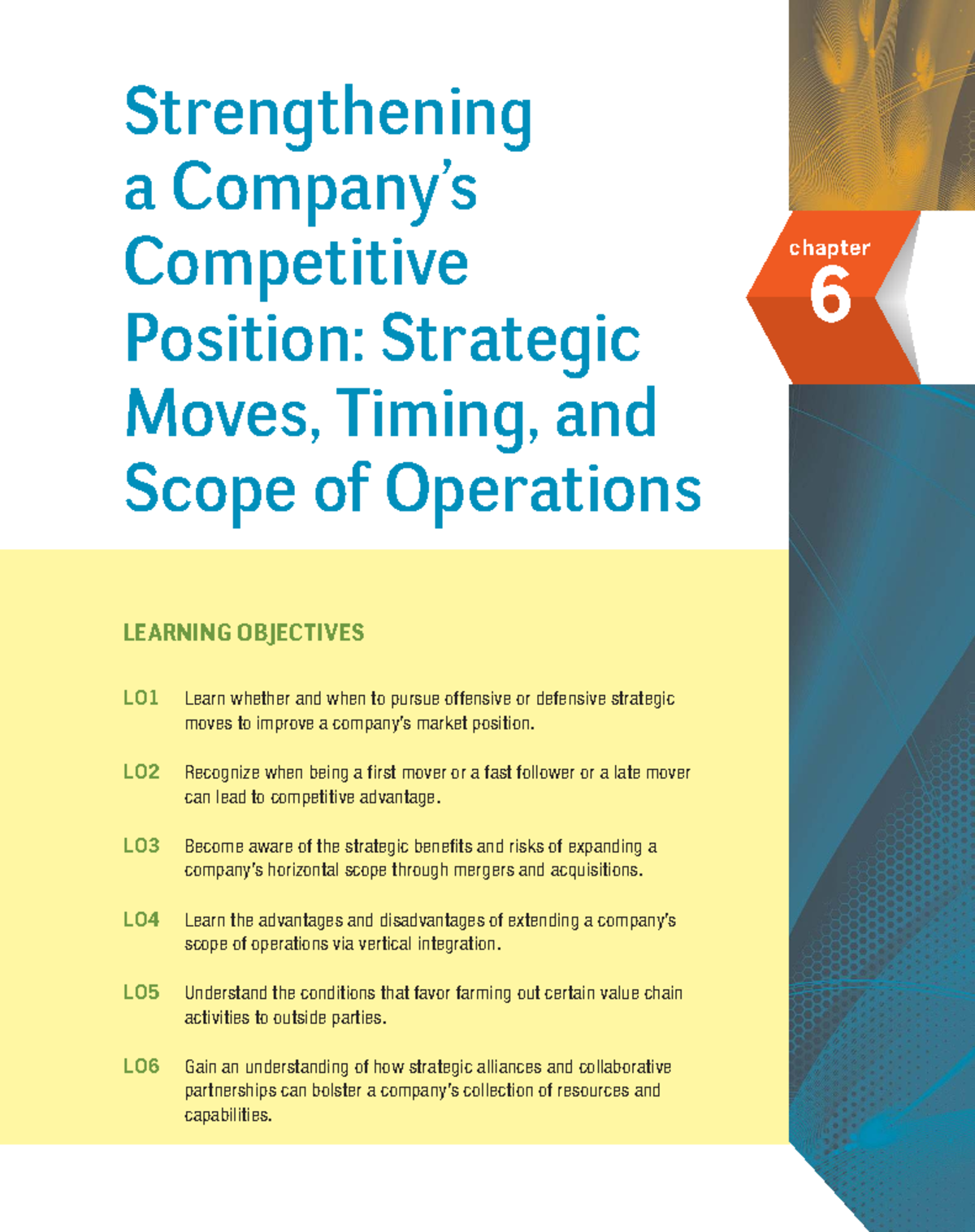 Strengthening a Company's Competitive Position: Strategic Moves, Timing, and Scope of Operations

chapter
6

LEARNING OBJECTIVES

LO1 Learn whether and when to pursue offensive or defensive strategic moves to improve a company's market position.

LO2 Recognize when being a first mover or a fast follower or a late mover can lead to competitive advantage.

LO3 Become aware of the strategic benefits and risks of expanding a company's horizontal scope through mergers and acquisitions.

LO4 Learn the advantages and disadvantages of extending a company's scope of operations via vertical integration.

LO5 Understand the conditions that favor farming out certain value chain activities to outside parties.

LO6 Gain an understanding of how strategic alliances and collaborative partnerships can bolster a company's collection of resources and capabilities.